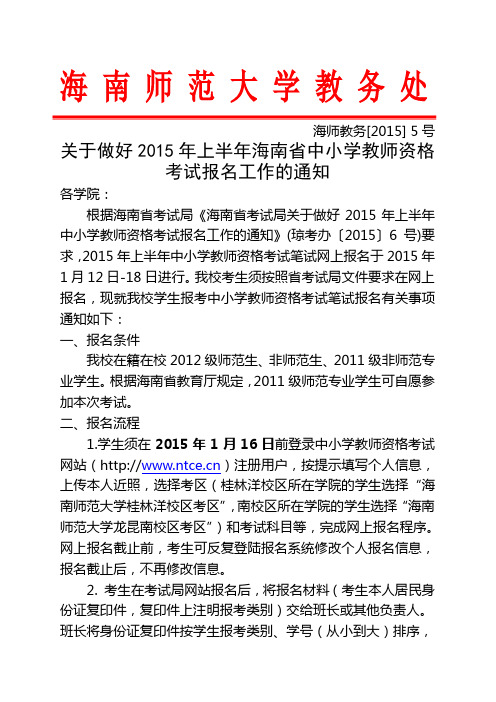 海南师范大学教务处

海师教务[2015] 5 号

关于做好 2015 年上半年海南省中小学教师资格考试报名工作的通知

各学院：

根据海南省考试局《海南省考试局关于做好 2015 年上半年中小学教师资格考试报名工作的通知》(琼考办〔2015〕6 号)要求，2015 年上半年中小学教师资格考试笔试网上报名于 2015 年 1 月 12 日-18 日进行。我校考生须按照省考试局文件要求在网上报名，现就我校学生报考中小学教师资格考试笔试报名有关事项通知如下：

一、报名条件

我校在籍在校 2012 级师范生、非师范生、2011 级非师范专业学生。根据海南省教育厅规定，2011 级师范专业学生可自愿参加本次考试。

二、报名流程

1.学生须在 2015 年 1 月 16 日前登录中小学教师资格考试网站（http://www.ntce.cn）注册用户，按提示填写个人信息，上传本人近照，选择考区（桂林洋校区所在学院的学生选择“海南师范大学桂林洋校区考区”，南校区所在学院的学生选择“海南师范大学龙昆南校区考区”）和考试科目等，完成网上报名程序。网上报名截止前，考生可反复登陆报名系统修改个人报名信息，报名截止后，不再修改信息。

2. 考生在考试局网站报名后，将报名材料（考生本人居民身份证复印件，复印件上注明报考类别）交给班长或其他负责人。班长将身份证复印件按学生报考类别、学号（从小到大）排序，